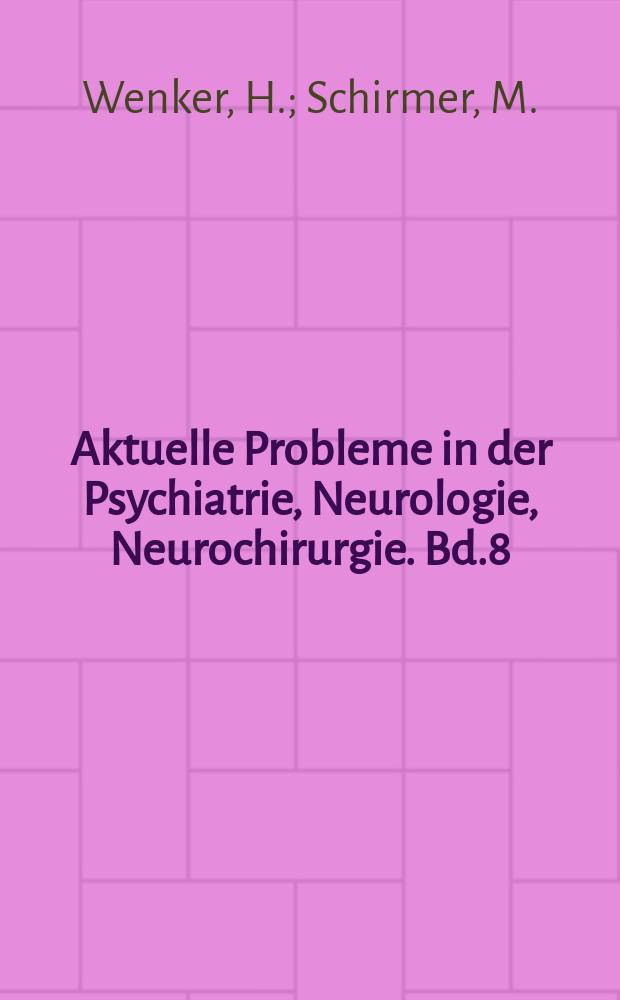 Wenker, H.; Schirmer, M.

Aktuelle Probleme in der Psychiatrie, Neurologie, Neurochirurgie. Bd.8